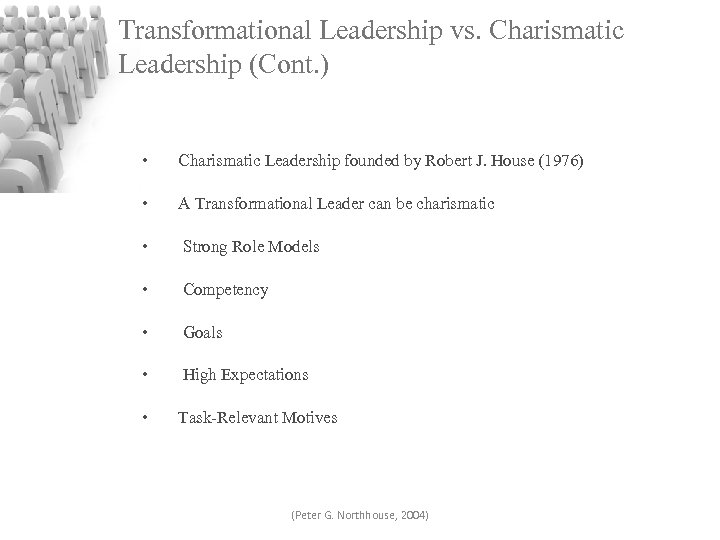 Transformational Leadership vs. Charismatic Leadership (Cont.)

• Charismatic Leadership founded by Robert J. House (1976)

• A Transformational Leader can be charismatic

• Strong Role Models

• Competency

• Goals

• High Expectations

• Task-Relevant Motives

(Peter G. Northhouse, 2004)